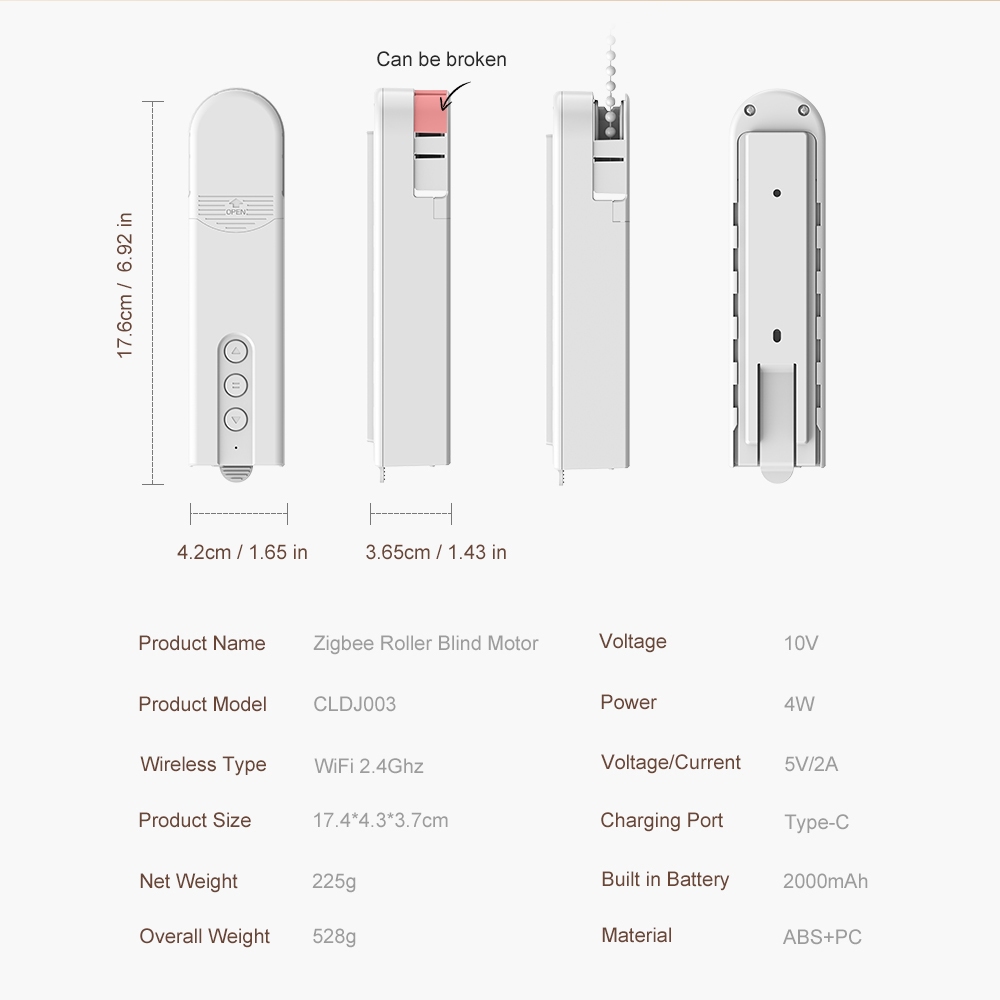 Can be broken

17.6cm / 6.92 in

OPEN

4.2cm / 1.65 in

3.65cm / 1.43 in

Product Name Zigbee Roller Blind Motor

Product Model CLDJ003

Wireless Type WiFi 2.4Ghz

Product Size 17.4*4.3*3.7cm

Net Weight 225g

Overall Weight 528g

Voltage 10V

Power 4W

Voltage/Current 5V/2A

Charging Port Type-C

Built in Battery 2000mAh

Material ABS+PC